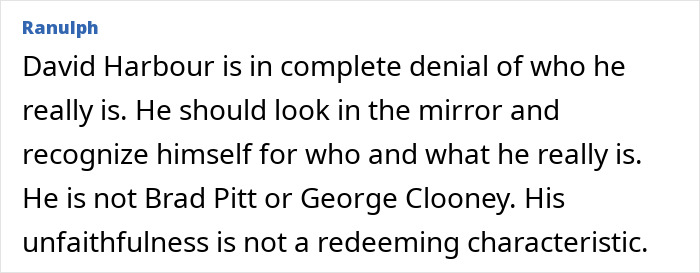 Ranulph

David Harbour is in complete denial of who he really is. He should look in the mirror and recognize himself for who and what he really is. He is not Brad Pitt or George Clooney. His unfaithfulness is not a redeeming characteristic.